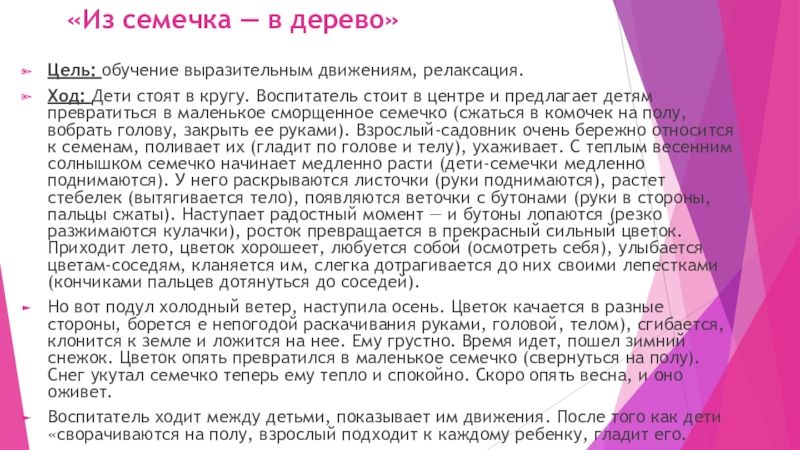 «Из семечка — в дерево»

Цель: обучение выразительным движениям, релаксация.

Ход: Дети стоят в кругу. Воспитатель стоит в центре и предлагает детям превратиться в маленькое сморщенное семечко (сжаться в комочек на полу, вобрать голову, закрыть ее руками). Взрослый-садовник очень бережно относится к семенам, поливает их (гладит по голове и телу), ухаживает. С теплым весенним солнышком семечко начинает медленно расти (дети-семечки медленно поднимаются). У него раскрываются листочки (руки поднимаются), растет стебелек (вытягивается тело), появляются веточки с бутонами (руки в стороны, пальцы сжаты). Наступает радостный момент — и бутоны лопаются (резко разжимаются кулачки), росток превращается в прекрасный сильный цветок. Приходит лето, цветок хорошеет, любуется собой (осмотреть себя), улыбается цветам-соседям, кланяется им, слегка дотрагивается до них своими лепестками (кончиками пальцев дотянуться до соседей).

Но вот подул холодный ветер, наступила осень. Цветок качается в разные стороны, борется е непогодой раскачивания руками, головой, телом), сгибается, клонится к земле и ложится на нее. Ему грустно. Время идет, пошел зимний снежок. Цветок опять превратился в маленькое семечко (свернуться на полу). Снег укутал семечко теперь ему тепло и спокойно. Скоро опять весна, и оно оживет.

Воспитатель ходит между детьми, показывает им движения. После того как дети «сворачиваются на полу, взрослый подходит к каждому ребенку, гладит его.